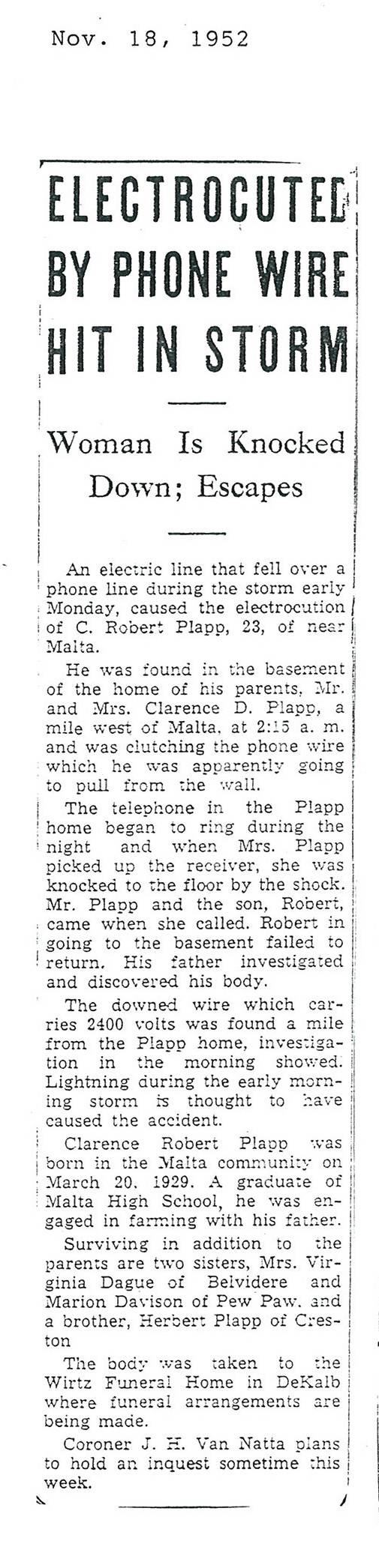 Nov. 18, 1952

ELECTROCUTED BY PHONE WIRE HIT IN STORM

Woman Is Knocked Down; Escapes

An electric line that fell over a phone line during the storm early Monday, caused the electrocution of C. Robert Plapp, 23, of near Malta.

He was found in the basement of the home of his parents, Mr. and Mrs. Clarence D. Plapp, a mile west of Malta, at 2:15 a. m. and was clutching the phone wire which he was apparently going to pull from the wall.

The telephone in the Plapp home began to ring during the night and when Mrs. Plapp picked up the receiver, she was knocked to the floor by the shock. Mr. Plapp and the son, Robert, came when she called. Robert in going to the basement failed to return. His father investigated and discovered his body.

The downed wire which carries 2400 volts was found a mile from the Plapp home, investigation in the morning showed. Lightning during the early morning storm is thought to have caused the accident.

Clarence Robert Plapp was born in the Malta community on March 20, 1929. A graduate of Malta High School, he was engaged in farming with his father.

Surviving in addition to the parents are two sisters, Mrs. Virginia Dague of Belvidere and Marion Davison of Pew Paw, and a brother, Herbert Plapp of Creston

The body was taken to the Wirtz Funeral Home in DeKalb where funeral arrangements are being made.

Coroner J. H. Van Natta plans to hold an inquest sometime this week.